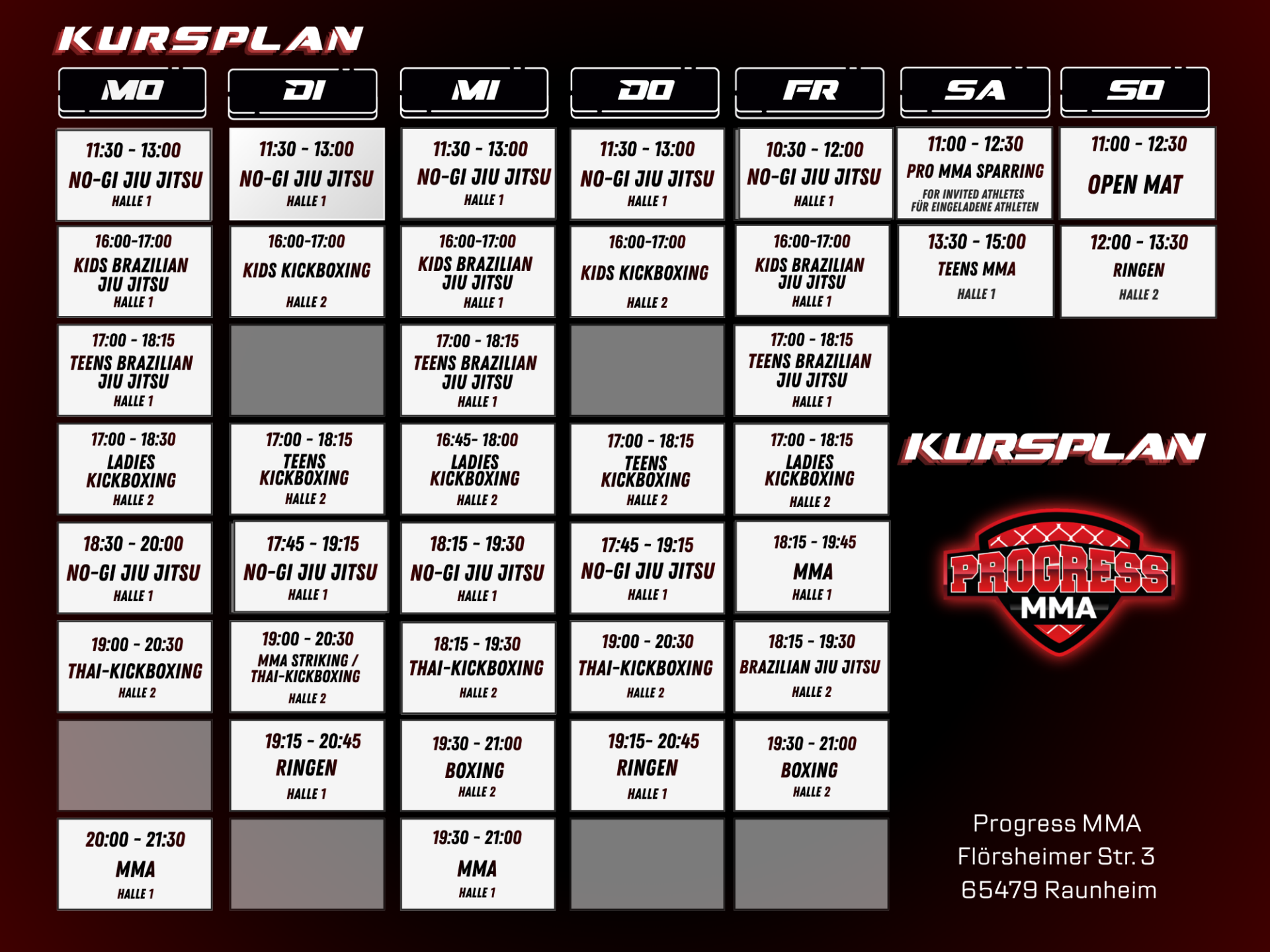 KURSPLAN

| MO | DI | MI | DO | FR | SA | SO |
|---|---|---|---|---|---|---|
| 11:30 - 13:00 NO-GI JIU JITSU HALLE 1 | 11:30 - 13:00 NO-GI JIU JITSU HALLE 1 | 11:30 - 13:00 NO-GI JIU JITSU HALLE 1 | 11:30 - 13:00 NO-GI JIU JITSU HALLE 1 | 10:30 - 12:00 NO-GI JIU JITSU HALLE 1 | 11:00 - 12:30 PRO MMA SPARRING FOR INVITED ATHLETES FÜR EINGELADENE ATHLETEN | 11:00 - 12:30 OPEN MAT |
| 16:00-17:00 KIDS BRAZILIAN JIU JITSU HALLE 1 | 16:00-17:00 KIDS KICKBOXING HALLE 2 | 16:00-17:00 KIDS BRAZILIAN JIU JITSU HALLE 1 | 16:00-17:00 KIDS KICKBOXING HALLE 2 | 16:00-17:00 KIDS BRAZILIAN JIU JITSU HALLE 1 | 13:30 - 15:00 TEENS MMA HALLE 1 | 12:00 - 13:30 RINGEN HALLE 2 |
| 17:00 - 18:15 TEENS BRAZILIAN JIU JITSU HALLE 1 | | 17:00 - 18:15 TEENS BRAZILIAN JIU JITSU HALLE 1 | | 17:00 - 18:15 TEENS BRAZILIAN JIU JITSU HALLE 1 | | |
| 17:00 - 18:30 LADIES KICKBOXING HALLE 2 | 17:00 - 18:15 TEENS KICKBOXING HALLE 2 | 16:45- 18:00 LADIES KICKBOXING HALLE 2 | 17:00 - 18:15 TEENS KICKBOXING HALLE 2 | 17:00 - 18:15 LADIES KICKBOXING HALLE 2 | | |
| 18:30 - 20:00 NO-GI JIU JITSU HALLE 1 | 17:45 - 19:15 NO-GI JIU JITSU HALLE 1 | 18:15 - 19:30 NO-GI JIU JITSU HALLE 1 | 17:45 - 19:15 NO-GI JIU JITSU HALLE 1 | 18:15 - 19:45 MMA HALLE 1 | | |
| 19:00 - 20:30 THAI-KICKBOXING HALLE 2 | 19:00 - 20:30 MMA STRIKING / THAI-KICKBOXING HALLE 2 | 18:15 - 19:30 THAI-KICKBOXING HALLE 2 | 19:00 - 20:30 THAI-KICKBOXING HALLE 2 | 18:15 - 19:30 BRAZILIAN JIU JITSU HALLE 2 | | |
| | 19:15 - 20:45 RINGEN HALLE 1 | 19:30 - 21:00 BOXING HALLE 2 | 19:15- 20:45 RINGEN HALLE 1 | 19:30 - 21:00 BOXING HALLE 2 | | |
| 20:00 - 21:30 MMA HALLE 1 | | 19:30 - 21:00 MMA HALLE 1 | | | | |

KURSPLAN

PROGRESS MMA

Progress MMA
Flörsheimer Str. 3
65479 Raunheim